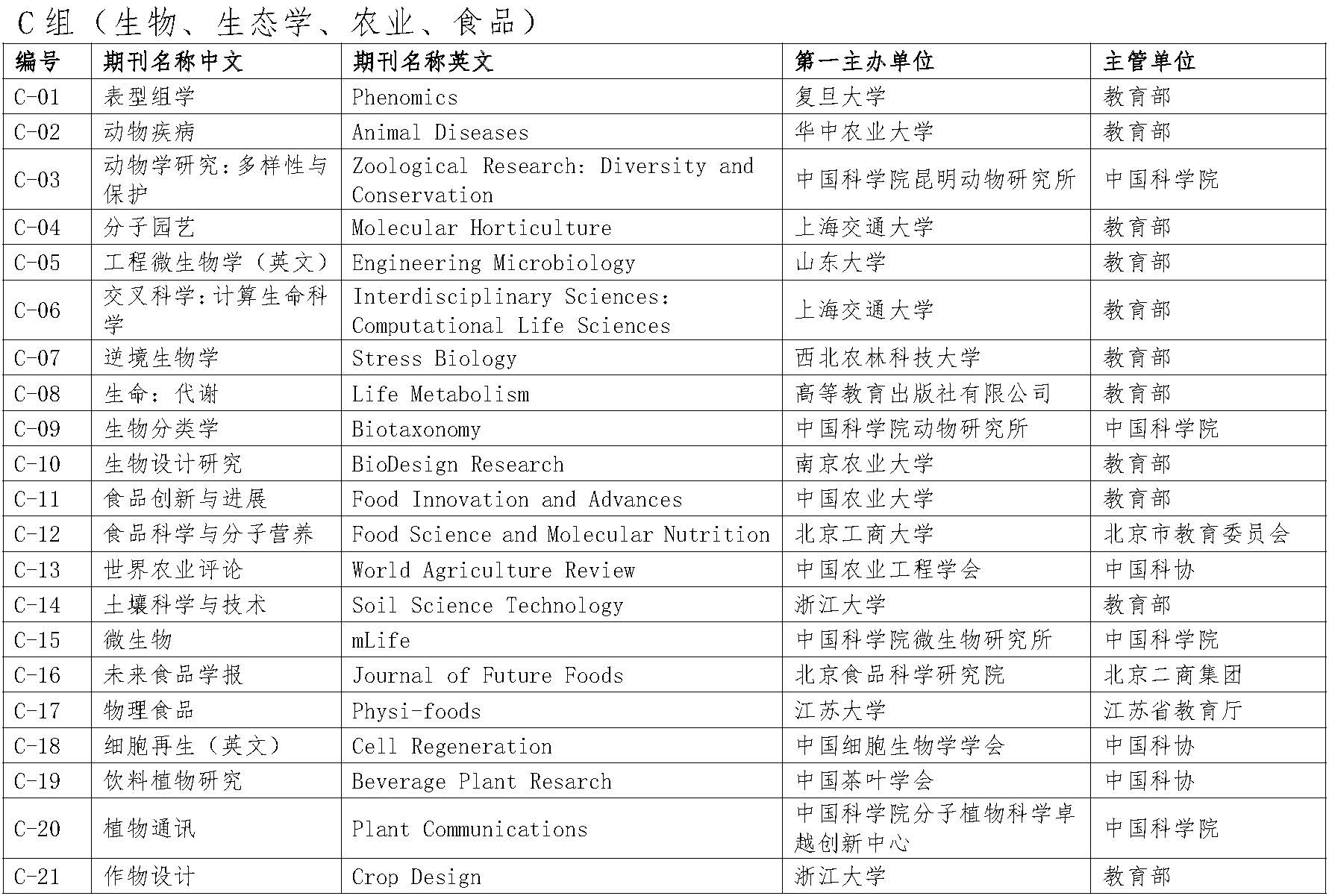 C 组（生物、生态学、农业、食品）

| 编号 | 期刊名称中文 | 期刊名称英文 | 第一主办单位 | 主管单位 |
|---|---|---|---|---|
| C-01 | 表型组学 | Phenomics | 复旦大学 | 教育部 |
| C-02 | 动物疾病 | Animal Diseases | 华中农业大学 | 教育部 |
| C-03 | 动物学研究：多样性与保护 | Zoological Research: Diversity and Conservation | 中国科学院昆明动物研究所 | 中国科学院 |
| C-04 | 分子园艺 | Molecular Horticulture | 上海交通大学 | 教育部 |
| C-05 | 工程微生物学（英文） | Engineering Microbiology | 山东大学 | 教育部 |
| C-06 | 交叉科学：计算生命科学 | Interdisciplinary Sciences: Computational Life Sciences | 上海交通大学 | 教育部 |
| C-07 | 逆境生物学 | Stress Biology | 西北农林科技大学 | 教育部 |
| C-08 | 生命：代谢 | Life Metabolism | 高等教育出版社有限公司 | 教育部 |
| C-09 | 生物分类学 | Biotaxonomy | 中国科学院动物研究所 | 中国科学院 |
| C-10 | 生物设计研究 | BioDesign Research | 南京农业大学 | 教育部 |
| C-11 | 食品创新与进展 | Food Innovation and Advances | 中国农业大学 | 教育部 |
| C-12 | 食品科学与分子营养 | Food Science and Molecular Nutrition | 北京工商大学 | 北京市教育委员会 |
| C-13 | 世界农业评论 | World Agriculture Review | 中国农业工程学会 | 中国科协 |
| C-14 | 土壤科学与技术 | Soil Science Technology | 浙江大学 | 教育部 |
| C-15 | 微生物 | mLife | 中国科学院微生物研究所 | 中国科学院 |
| C-16 | 未来食品学报 | Journal of Future Foods | 北京食品科学研究院 | 北京二商集团 |
| C-17 | 物理食品 | Physi-foods | 江苏大学 | 江苏省教育厅 |
| C-18 | 细胞再生（英文） | Cell Regeneration | 中国细胞生物学学会 | 中国科协 |
| C-19 | 饮料植物研究 | Beverage Plant Resarch | 中国茶叶学会 | 中国科协 |
| C-20 | 植物通讯 | Plant Communications | 中国科学院分子植物科学卓越创新中心 | 中国科学院 |
| C-21 | 作物设计 | Crop Design | 浙江大学 | 教育部 |